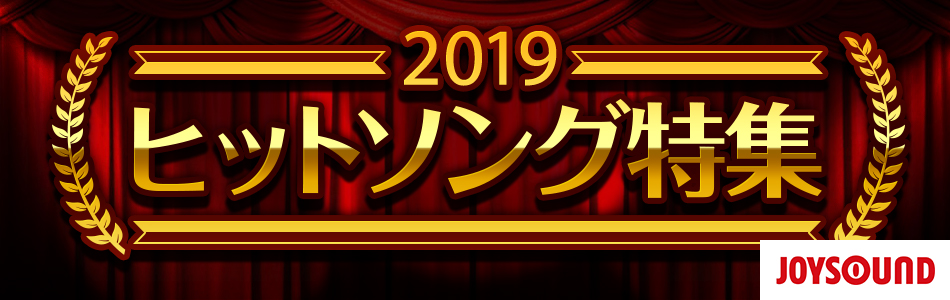 2019
ヒットソング特集
JOYSOUND